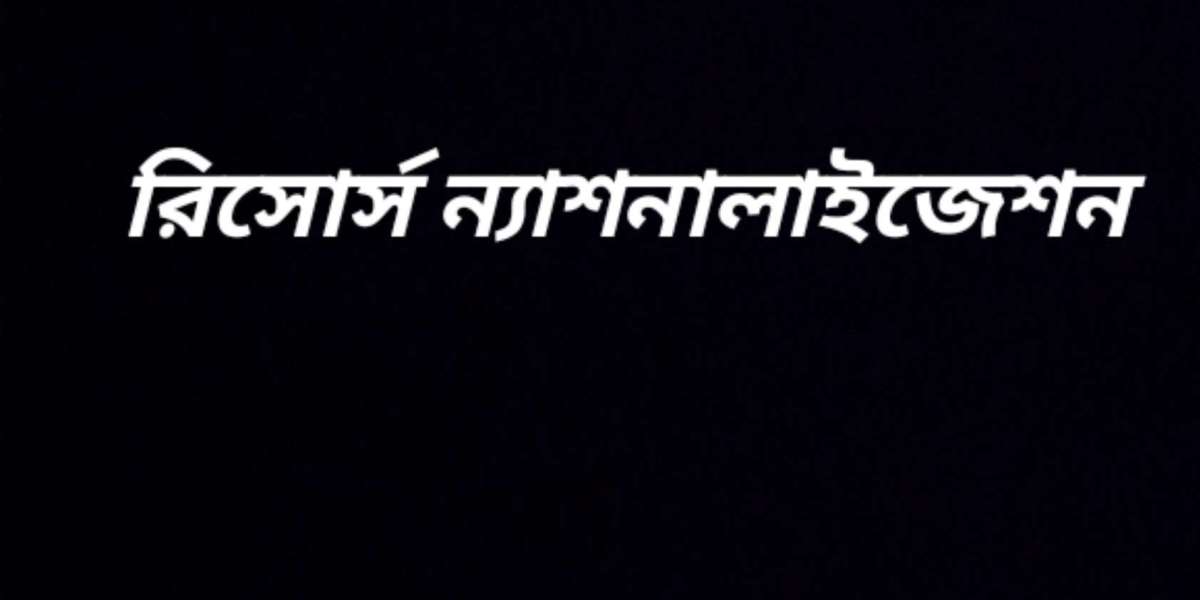 রিসোর্স ন্যাশনালাইজেশন